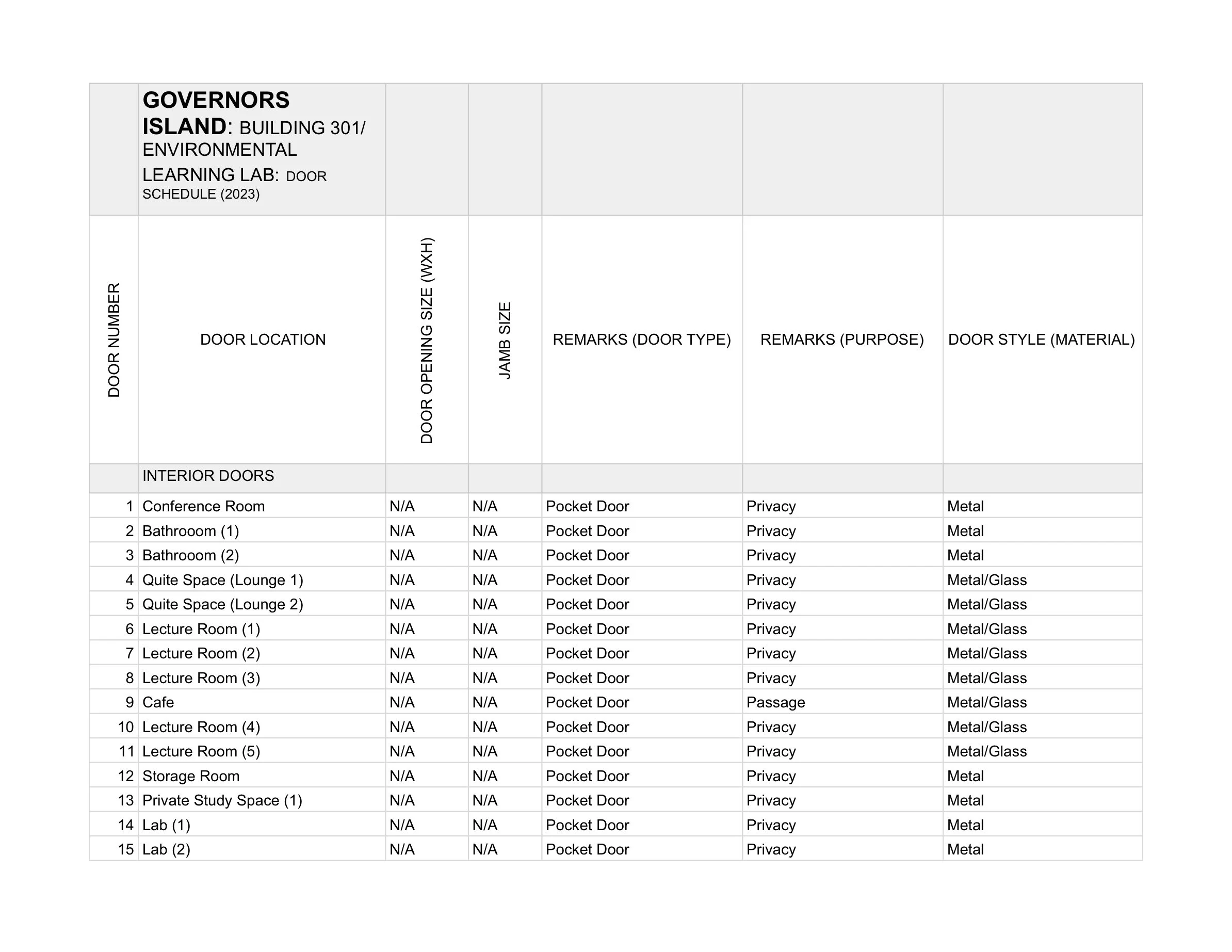 | | GOVERNORS ISLAND: BUILDING 301/ ENVIRONMENTAL LEARNING LAB: DOOR SCHEDULE (2023) | | | | | |
|---|---|---|---|---|---|---|
| DOOR NUMBER | DOOR LOCATION | DOOR OPENING SIZE (WXH) | JAMB SIZE | REMARKS (DOOR TYPE) | REMARKS (PURPOSE) | DOOR STYLE (MATERIAL) |
| | INTERIOR DOORS | | | | | |
| 1 | Conference Room | N/A | N/A | Pocket Door | Privacy | Metal |
| 2 | Bathrooom (1) | N/A | N/A | Pocket Door | Privacy | Metal |
| 3 | Bathrooom (2) | N/A | N/A | Pocket Door | Privacy | Metal |
| 4 | Quite Space (Lounge 1) | N/A | N/A | Pocket Door | Privacy | Metal/Glass |
| 5 | Quite Space (Lounge 2) | N/A | N/A | Pocket Door | Privacy | Metal/Glass |
| 6 | Lecture Room (1) | N/A | N/A | Pocket Door | Privacy | Metal/Glass |
| 7 | Lecture Room (2) | N/A | N/A | Pocket Door | Privacy | Metal/Glass |
| 8 | Lecture Room (3) | N/A | N/A | Pocket Door | Privacy | Metal/Glass |
| 9 | Cafe | N/A | N/A | Pocket Door | Passage | Metal/Glass |
| 10 | Lecture Room (4) | N/A | N/A | Pocket Door | Privacy | Metal/Glass |
| 11 | Lecture Room (5) | N/A | N/A | Pocket Door | Privacy | Metal/Glass |
| 12 | Storage Room | N/A | N/A | Pocket Door | Privacy | Metal |
| 13 | Private Study Space (1) | N/A | N/A | Pocket Door | Privacy | Metal |
| 14 | Lab (1) | N/A | N/A | Pocket Door | Privacy | Metal |
| 15 | Lab (2) | N/A | N/A | Pocket Door | Privacy | Metal |